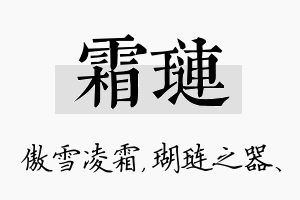 霜琏

傲雪凌霜,瑚琏之器、